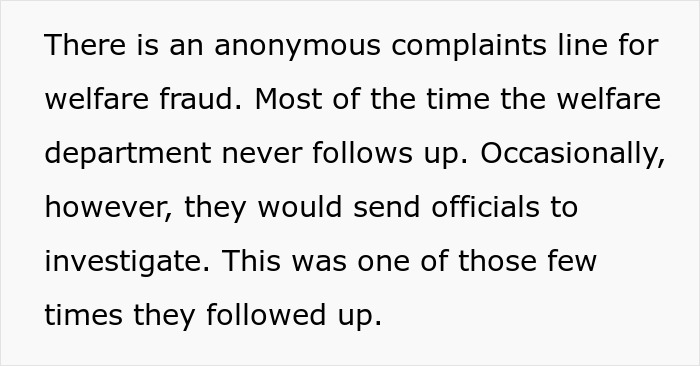 There is an anonymous complaints line for welfare fraud. Most of the time the welfare department never follows up. Occasionally, however, they would send officials to investigate. This was one of those few times they followed up.